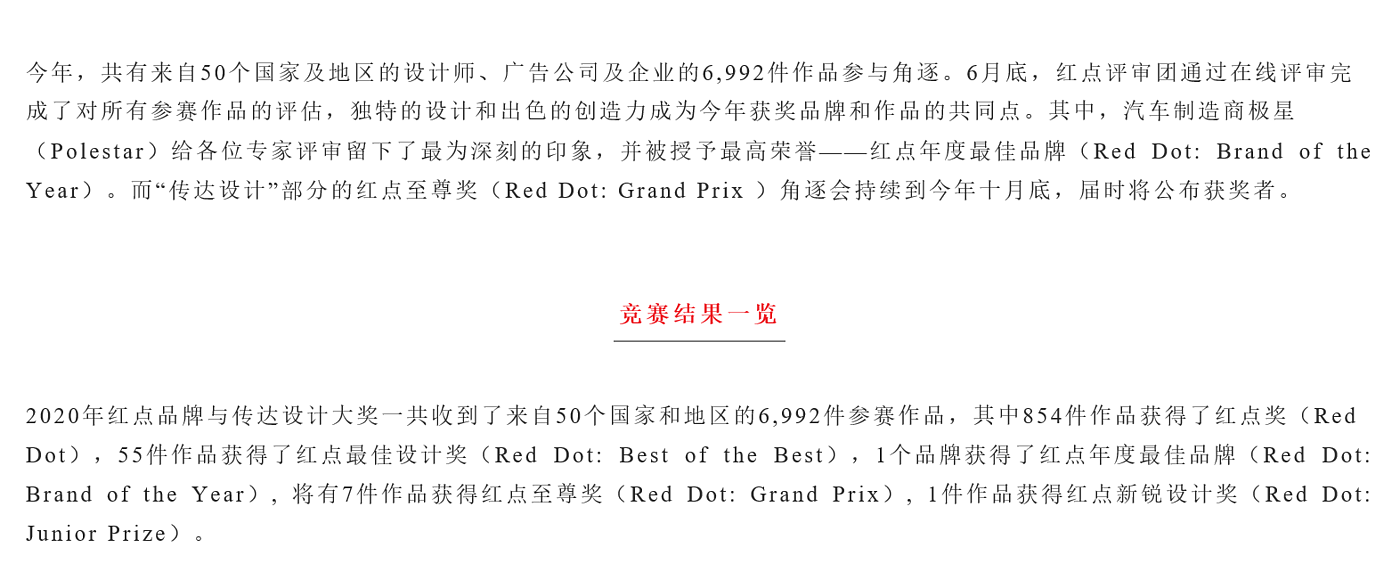 今年，共有来自50个国家及地区的设计师、广告公司及企业的6,992件作品参与角逐。6月底，红点评审团通过在线评审完成了对所有参赛作品的评估，独特的设计和出色的创造力成为今年获奖品牌和作品的共同点。其中，汽车制造商极星（Polestar）给各位专家评审留下了最为深刻的印象，并被授予最高荣誉——红点年度最佳品牌（Red Dot: Brand of the Year）。而“传达设计”部分的红点至尊奖（Red Dot: Grand Prix ）角逐会持续到今年十月底，届时将公布获奖者。

竞赛结果一览

2020年红点品牌与传达设计大奖一共收到了来自50个国家和地区的6,992件参赛作品，其中854件作品获得了红点奖（Red Dot），55件作品获得了红点最佳设计奖（Red Dot: Best of the Best），1个品牌获得了红点年度最佳品牌（Red Dot: Brand of the Year），将有7件作品获得红点至尊奖（Red Dot: Grand Prix），1件作品获得红点新锐设计奖（Red Dot: Junior Prize）。